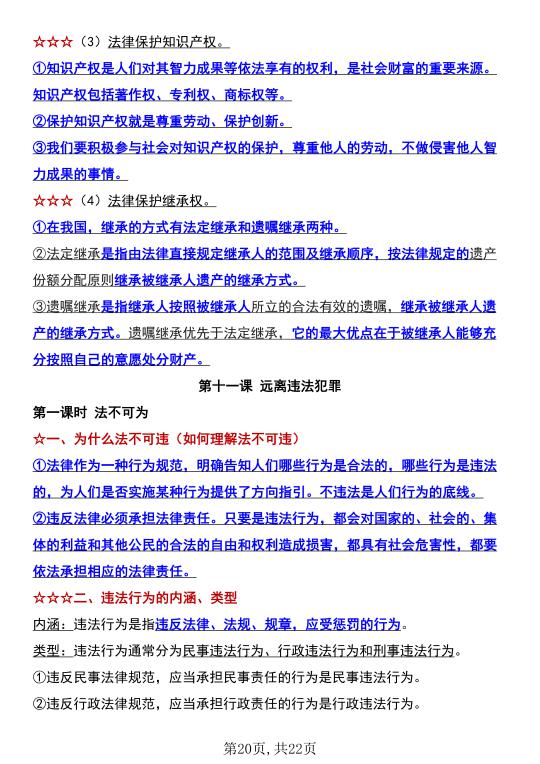 ☆☆☆（3）法律保护知识产权。

①知识产权是人们对其智力成果等依法享有的权利，是社会财富的重要来源。知识产权包括著作权、专利权、商标权等。

②保护知识产权就是尊重劳动、保护创新。

③我们要积极参与社会对知识产权的保护，尊重他人的劳动，不做侵害他人智力成果的事情。

☆☆☆（4）法律保护继承权。

①在我国，继承的方式有法定继承和遗嘱继承两种。

②法定继承是指由法律直接规定继承人的范围及继承顺序，按法律规定的遗产份额分配原则继承被继承人遗产的继承方式。

③遗嘱继承是指继承人按照被继承人所立的合法有效的遗嘱，继承被继承人遗产的继承方式。遗嘱继承优先于法定继承，它的最大优点在于被继承人能够充分按照自己的意愿处分财产。

第十一课 远离违法犯罪

第一课时 法不可为

☆一、为什么法不可违（如何理解法不可违）

①法律作为一种行为规范，明确告知人们哪些行为是合法的，哪些行为是违法的，为人们是否实施某种行为提供了方向指引。不违法是人们行为的底线。

②违反法律必须承担法律责任。只要是违法行为，都会对国家的、社会的、集体的利益和其他公民的合法的自由和权利造成损害，都具有社会危害性，都要依法承担相应的法律责任。

☆☆☆二、违法行为的内涵、类型

内涵：违法行为是指违反法律、法规、规章，应受惩罚的行为。

类型：违法行为通常分为民事违法行为、行政违法行为和刑事违法行为。

①违反民事法律规范，应当承担民事责任的行为是民事违法行为。

②违反行政法律规范，应当承担行政责任的行为是行政违法行为。

第20页，共22页